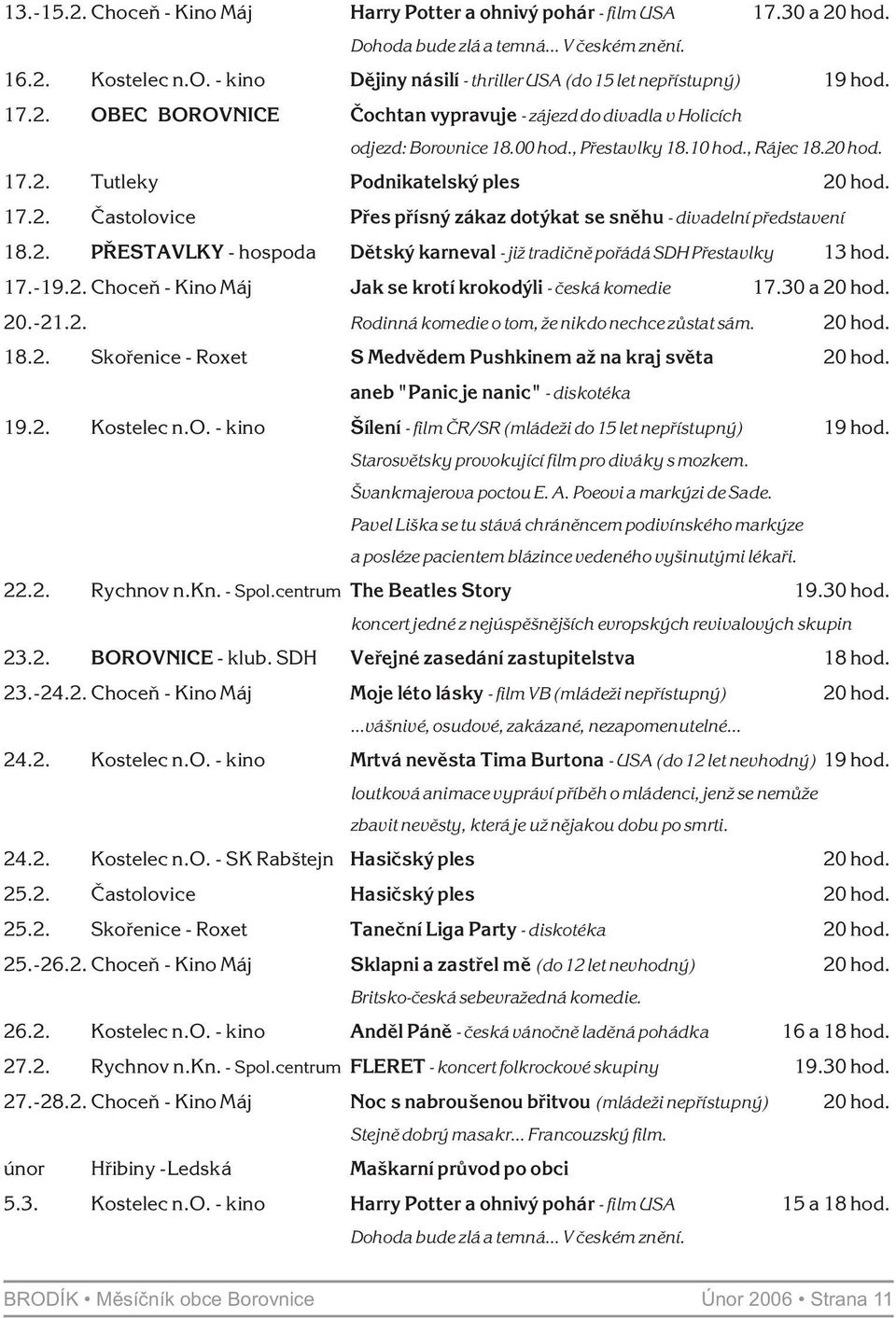 13.-15.2. Choceň - Kino Máj Harry Potter a ohnivý pohár - film USA 17.30 a 20 hod.
Dohoda bude zlá a temná... V českém znění.

16.2. Kostelec n.O. - kino Dějiny násilí - thriller USA (do 15 let nepřístupný) 19 hod.

17.2. OBEC BOROVNICE Čochtan vypravuje - zájezd do divadla v Holicích
odjezd: Borovnice 18.00 hod., Přestavlky 18.10 hod., Rájec 18.20 hod.

17.2. Tutleky Podnikatelský ples 20 hod.

17.2. Častolovice Přes přísný zákaz dotýkat se sněhu - divadelní představení

18.2. PŘESTAVLKY - hospoda Dětský karneval - již tradičně pořádá SDH Přestavlky 13 hod.

17.-19.2. Choceň - Kino Máj Jak se krotí krokodýli - česká komedie 17.30 a 20 hod.

20.-21.2. Rodinná komedie o tom, že nikdo nechce zůstat sám. 20 hod.

18.2. Skořenice - Roxet S Medvědem Pushkinem až na kraj světa 20 hod.
aneb "Panic je nanic" - diskotéka

19.2. Kostelec n.O. - kino Šílení - film ČR/SR (mládeži do 15 let nepřístupný) 19 hod.
Starosvětsky provokující film pro diváky s mozkem.
Švankmajerova poctou E. A. Poeovi a markýzi de Sade.
Pavel Liška se tu stává chráněncem podivínského markýze
a posléze pacientem blázince vedeného vyšinutými lékaři.

22.2. Rychnov n.Kn. - Spol.centrum The Beatles Story 19.30 hod.
koncert jedné z nejúspěšnějších evropských revivalových skupin

23.2. BOROVNICE - klub. SDH Veřejné zasedání zastupitelstva 18 hod.

23.-24.2. Choceň - Kino Máj Moje léto lásky - film VB (mládeži nepřístupný) 20 hod.
...vášnivé, osudové, zakázané, nezapomenutelné...

24.2. Kostelec n.O. - kino Mrtvá nevěsta Tima Burtona - USA (do 12 let nevhodný) 19 hod.
loutková animace vypráví příběh o mládenci, jenž se nemůže
zbavit nevěsty, která je už nějakou dobu po smrti.

24.2. Kostelec n.O. - SK Rabštejn Hasičský ples 20 hod.

25.2. Častolovice Hasičský ples 20 hod.

25.2. Skořenice - Roxet Taneční Liga Party - diskotéka 20 hod.

25.-26.2. Choceň - Kino Máj Sklapni a zastřel mě (do 12 let nevhodný) 20 hod.
Britsko-česká sebevražedná komedie.

26.2. Kostelec n.O. - kino Anděl Páně - česká vánočně laděná pohádka 16 a 18 hod.

27.2. Rychnov n.Kn. - Spol.centrum FLERET - koncert folkrockové skupiny 19.30 hod.

27.-28.2. Choceň - Kino Máj Noc s nabroušenou břitvou (mládeži nepřístupný) 20 hod.
Stejně dobrý masakr... Francouzský film.

únor Hřibiny -Ledská Maškarní průvod po obci

5.3. Kostelec n.O. - kino Harry Potter a ohnivý pohár - film USA 15 a 18 hod.
Dohoda bude zlá a temná... V českém znění.

BRODÍK • Měsíčník obce Borovnice Únor 2006 • Strana 11